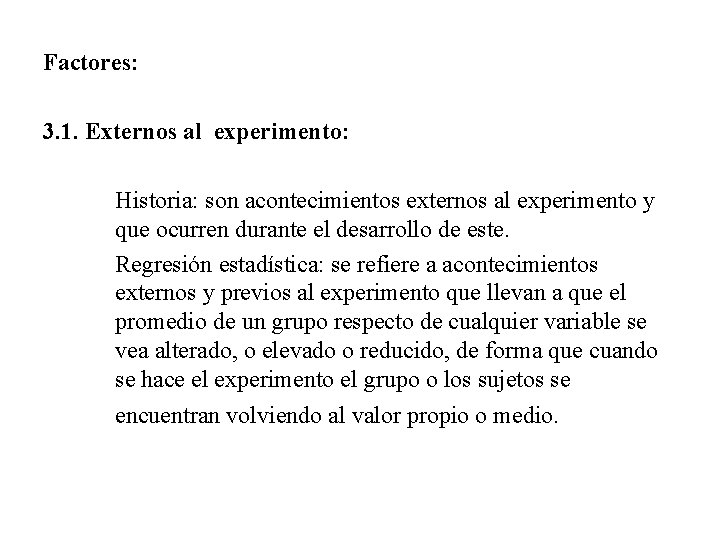 Factores:

3.1. Externos al experimento:

Historia: son acontecimientos externos al experimento y que ocurren durante el desarrollo de este.

Regresión estadística: se refiere a acontecimientos externos y previos al experimento que llevan a que el promedio de un grupo respecto de cualquier variable se vea alterado, o elevado o reducido, de forma que cuando se hace el experimento el grupo o los sujetos se encuentran volviendo al valor propio o medio.